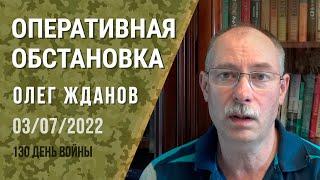 ОПЕРАТИВНАЯ ОБСТАНОВКА

ОЛЕГ ЖДАНОВ

03/07/2022

130 ДЕНЬ ВОЙНЫ